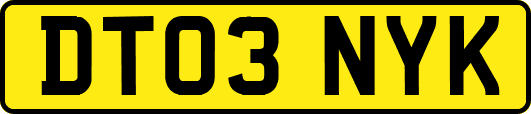 DT03 NYK